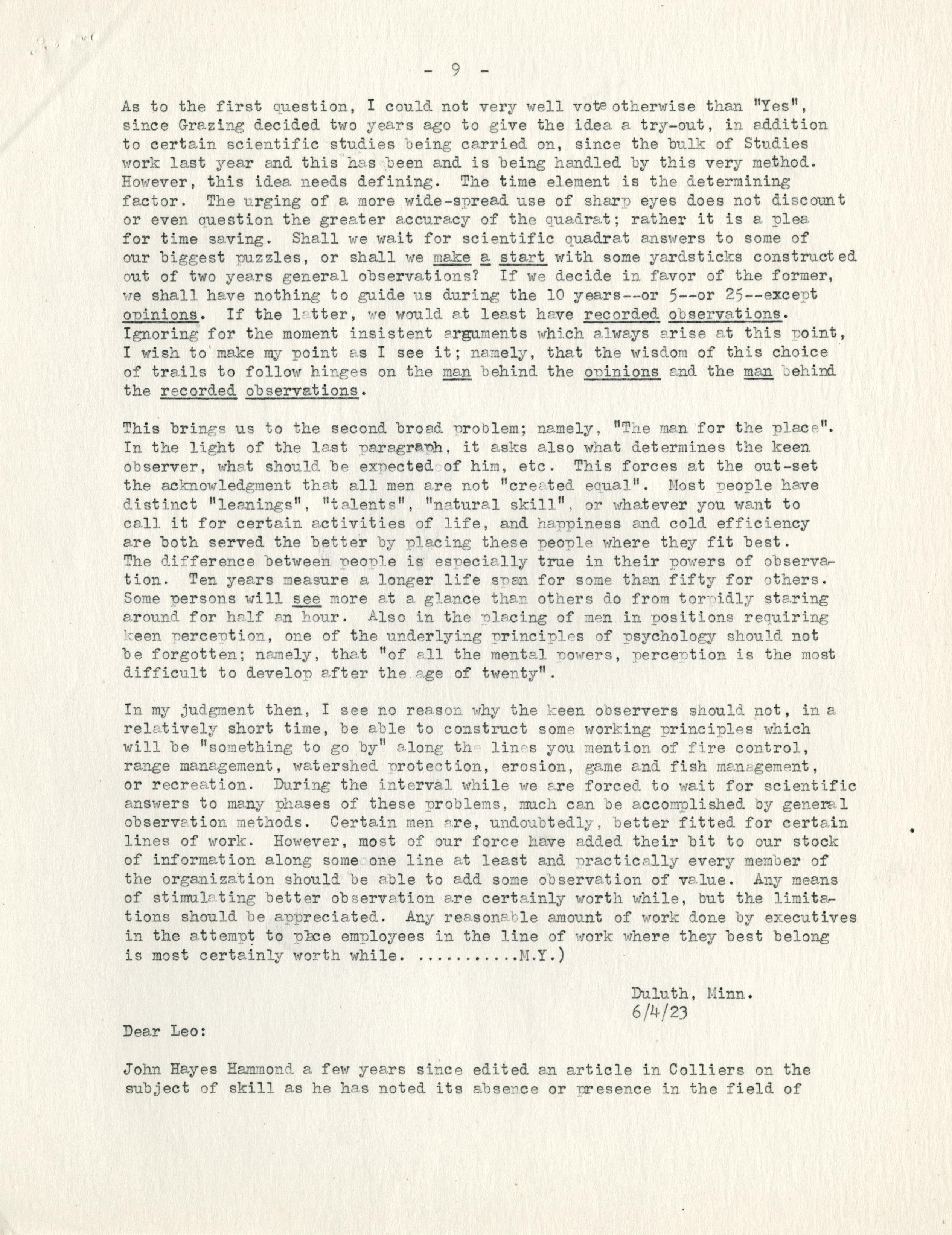 - 9 -

As to the first question, I could not very well vote otherwise than "Yes", since Grazing decided two years ago to give the idea a try-out, in addition to certain scientific studies being carried on, since the bulk of Studies work last year and this has been and is being handled by this very method. However, this idea needs defining. The time element is the determining factor. The urging of a more wide-spread use of sharp eyes does not discount or even question the greater accuracy of the quadrat; rather it is a plea for time saving. Shall we wait for scientific quadrat answers to some of our biggest puzzles, or shall we make a start with some yardsticks constructed out of two years general observations? If we decide in favor of the former, we shall have nothing to guide us during the 10 years--or 5--or 25--except opinions. If the latter, we would at least have recorded observations. Ignoring for the moment insistent arguments which always arise at this point, I wish to make my point as I see it; namely, that the wisdom of this choice of trails to follow hinges on the man behind the opinions and the man behind the recorded observations.

This brings us to the second broad problem; namely, "The man for the place". In the light of the last paragraph, it asks also what determines the keen observer, what should be expected of him, etc. This forces at the out-set the acknowledgment that all men are not "created equal". Most people have distinct "leanings", "talents", "natural skill", or whatever you want to call it for certain activities of life, and happiness and cold efficiency are both served the better by placing these people where they fit best. The difference between people is especially true in their powers of observation. Ten years measure a longer life span for some than fifty for others. Some persons will see more at a glance than others do from torpidly staring around for half an hour. Also in the placing of men in positions requiring keen perception, one of the underlying principles of psychology should not be forgotten; namely, that "of all the mental powers, perception is the most difficult to develop after the age of twenty".

In my judgment then, I see no reason why the keen observers should not, in a relatively short time, be able to construct some working principles which will be "something to go by" along the lines you mention of fire control, range management, watershed protection, erosion, game and fish management, or recreation. During the interval while we are forced to wait for scientific answers to many phases of these problems, much can be accomplished by general observation methods. Certain men are, undoubtedly, better fitted for certain lines of work. However, most of our force have added their bit to our stock of information along some one line at least and practically every member of the organization should be able to add some observation of value. Any means of stimulating better observation are certainly worth while, but the limitations should be appreciated. Any reasonable amount of work done by executives in the attempt to place employees in the line of work where they best belong is most certainly worth while. ..........M.Y.)

Duluth, Minn.
6/4/23

Dear Leo:

John Hayes Hammond a few years since edited an article in Colliers on the subject of skill as he has noted its absence or presence in the field of